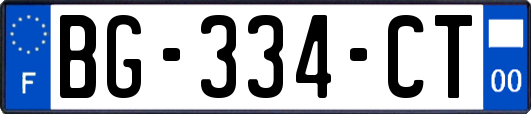 F
BG-334-CT
00